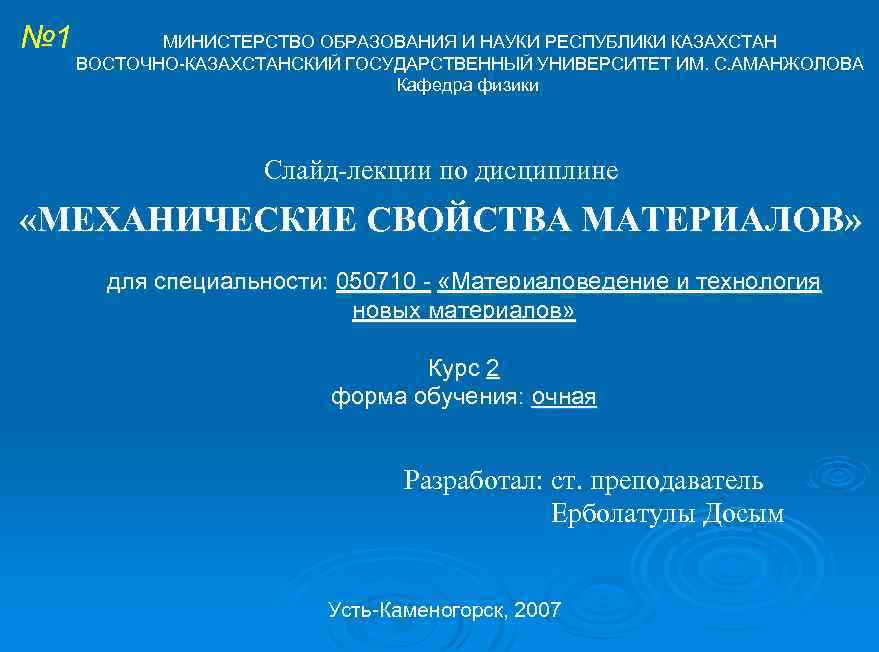 №1

МИНИСТЕРСТВО ОБРАЗОВАНИЯ И НАУКИ РЕСПУБЛИКИ КАЗАХСТАН
ВОСТОЧНО-КАЗАХСТАНСКИЙ ГОСУДАРСТВЕННЫЙ УНИВЕРСИТЕТ ИМ. С.АМАНЖОЛОВА
Кафедра физики

Слайд-лекции по дисциплине

«МЕХАНИЧЕСКИЕ СВОЙСТВА МАТЕРИАЛОВ»

для специальности: 050710 - «Материаловедение и технология новых материалов»

Курс 2
форма обучения: очная

Разработал: ст. преподаватель
Ерболатулы Досым

Усть-Каменогорск, 2007